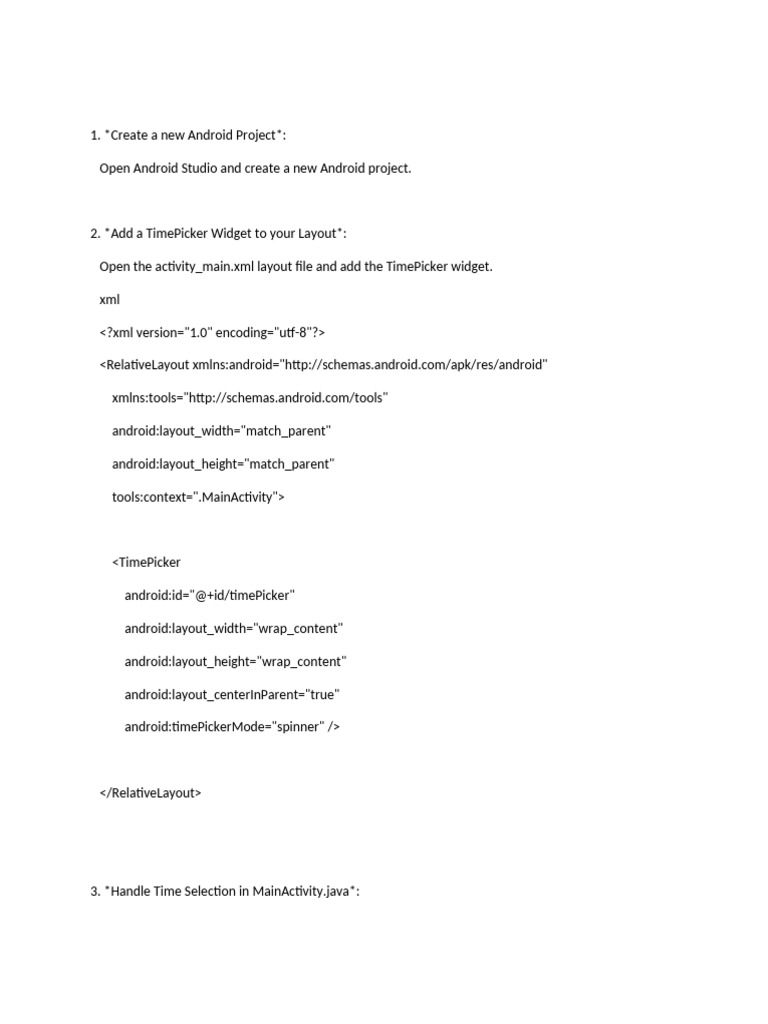 1. *Create a new Android Project*:

Open Android Studio and create a new Android project.

2. *Add a TimePicker Widget to your Layout*:

Open the activity_main.xml layout file and add the TimePicker widget.

xml

<?xml version="1.0" encoding="utf-8"?>

<RelativeLayout xmlns:android="http://schemas.android.com/apk/res/android"

xmlns:tools="http://schemas.android.com/tools"

android:layout_width="match_parent"

android:layout_height="match_parent"

tools:context=".MainActivity">

<TimePicker

android:id="@+id/timePicker"

android:layout_width="wrap_content"

android:layout_height="wrap_content"

android:layout_centerInParent="true"

android:timePickerMode="spinner" />

</RelativeLayout>

3. *Handle Time Selection in MainActivity.java*: